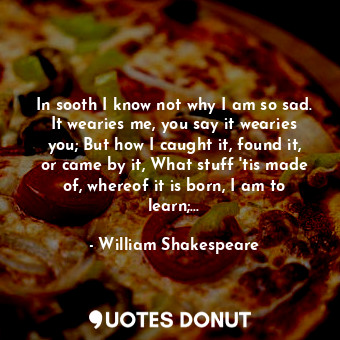 In sooth I know not why I am so sad. It wearies me, you say it wearies you; But how I caught it, found it, or came by it, What stuff 'tis made of, whereof it is born, I am to learn;...

- William Shakespeare

QUOTES DONUT